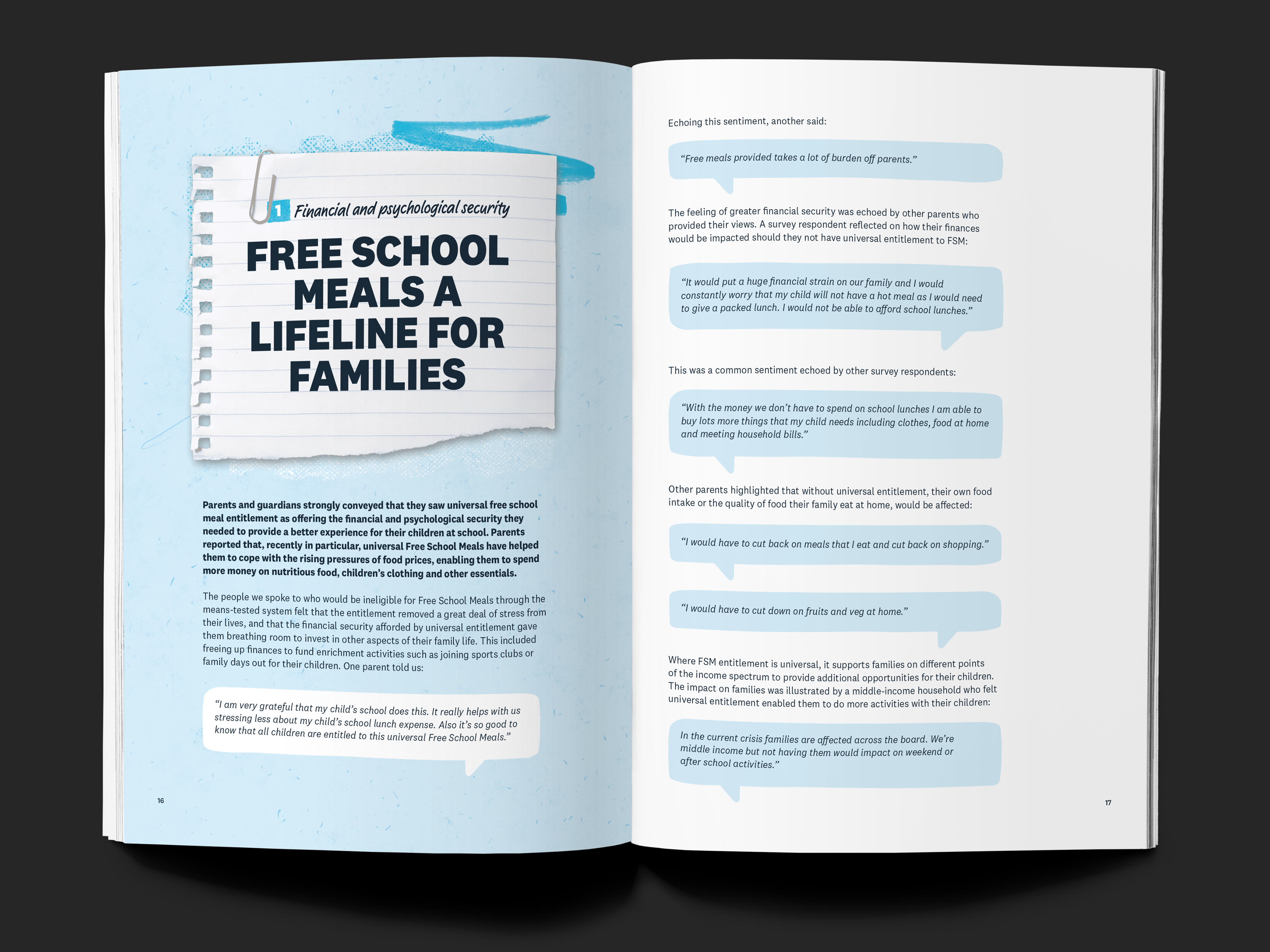 1 Financial and psychological security

FREE SCHOOL MEALS A LIFELINE FOR FAMILIES

Parents and guardians strongly conveyed that they saw universal free school meal entitlement as offering the financial and psychological security they needed to provide a better experience for their children at school. Parents reported that, recently in particular, universal Free School Meals have helped them to cope with the rising pressures of food prices, enabling them to spend more money on nutritious food, children's clothing and other essentials.

The people we spoke to who would be ineligible for Free School Meals through the means-tested system felt that the entitlement removed a great deal of stress from their lives, and that the financial security afforded by universal entitlement gave them breathing room to invest in other aspects of their family life. This included freeing up finances to fund enrichment activities such as joining sports clubs or family days out for their children. One parent told us:

"I am very grateful that my child's school does this. It really helps with us stressing less about my child's school lunch expense. Also it's so good to know that all children are entitled to this universal Free School Meals."

16

Echoing this sentiment, another said:

"Free meals provided takes a lot of burden off parents."

The feeling of greater financial security was echoed by other parents who provided their views. A survey respondent reflected on how their finances would be impacted should they not have universal entitlement to FSM:

"It would put a huge financial strain on our family and I would constantly worry that my child will not have a hot meal as I would need to give a packed lunch. I would not be able to afford school lunches."

This was a common sentiment echoed by other survey respondents:

"With the money we don't have to spend on school lunches I am able to buy lots more things that my child needs including clothes, food at home and meeting household bills."

Other parents highlighted that without universal entitlement, their own food intake or the quality of food their family eat at home, would be affected:

"I would have to cut back on meals that I eat and cut back on shopping."

"I would have to cut down on fruits and veg at home."

Where FSM entitlement is universal, it supports families on different points of the income spectrum to provide additional opportunities for their children. The impact on families was illustrated by a middle-income household who felt universal entitlement enabled them to do more activities with their children:

In the current crisis families are affected across the board. We're middle income but not having them would impact on weekend or after school activities."

17